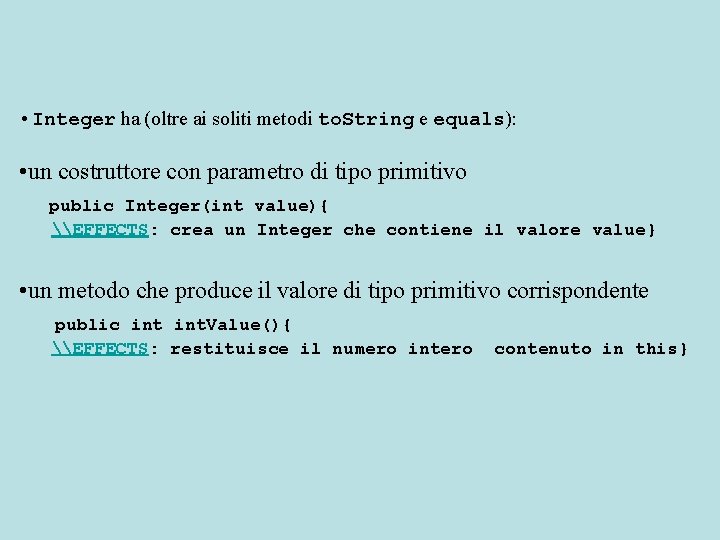 • Integer ha (oltre ai soliti metodi toString e equals):

•un costruttore con parametro di tipo primitivo

public Integer(int value){
\\EFFECTS: crea un Integer che contiene il valore value}

•un metodo che produce il valore di tipo primitivo corrispondente

public int intValue(){
\\EFFECTS: restituisce il numero intero contenuto in this}